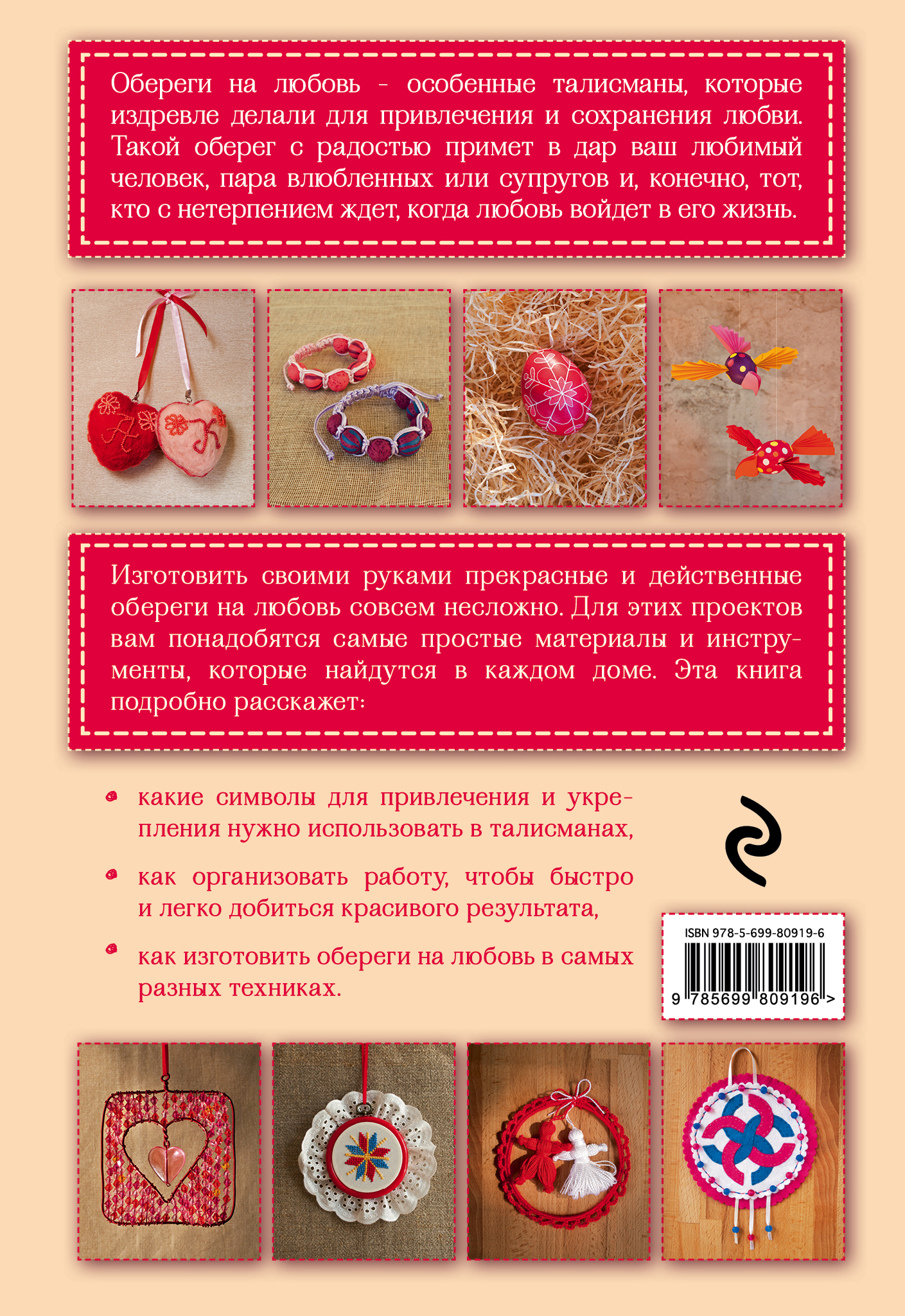 Обереги на любовь - особенные талисманы, которые издревле делали для привлечения и сохранения любви. Такой оберег с радостью примет в дар ваш любимый человек, пара влюбленных или супругов и, конечно, тот, кто с нетерпением ждет, когда любовь войдет в его жизнь.

Изготовить своими руками прекрасные и действенные обереги на любовь совсем несложно. Для этих проектов вам понадобятся самые простые материалы и инструменты, которые найдутся в каждом доме. Эта книга подробно расскажет:

какие символы для привлечения и укрепления нужно использовать в талисманах,

как организовать работу, чтобы быстро и легко добиться красивого результата,

как изготовить обереги на любовь в самых разных техниках.

ISBN 978-5-699-80919-6

9 785699 809196 >